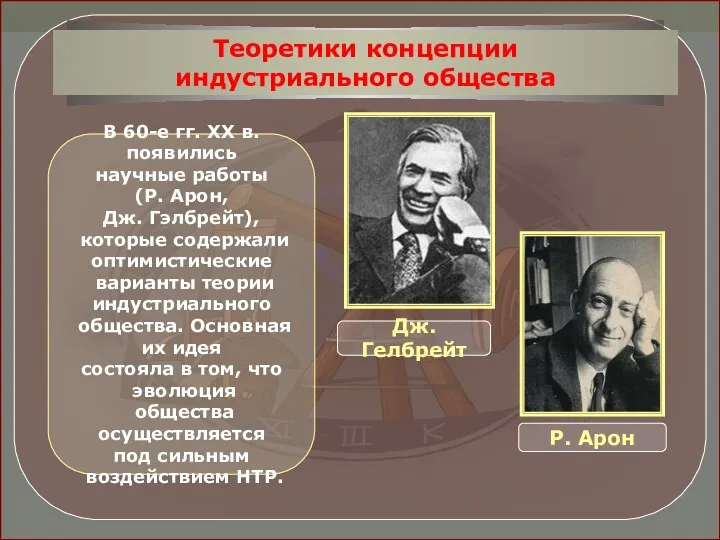 Теоретики концепции индустриального общества

В 60-е гг. XX в. появились научные работы (Р. Арон, Дж. Гэлбрейт), которые содержали оптимистические варианты теории индустриального общества. Основная их идея состояла в том, что эволюция общества осуществляется под сильным воздействием НТР.

Дж. Гелбрейт

Р. Арон